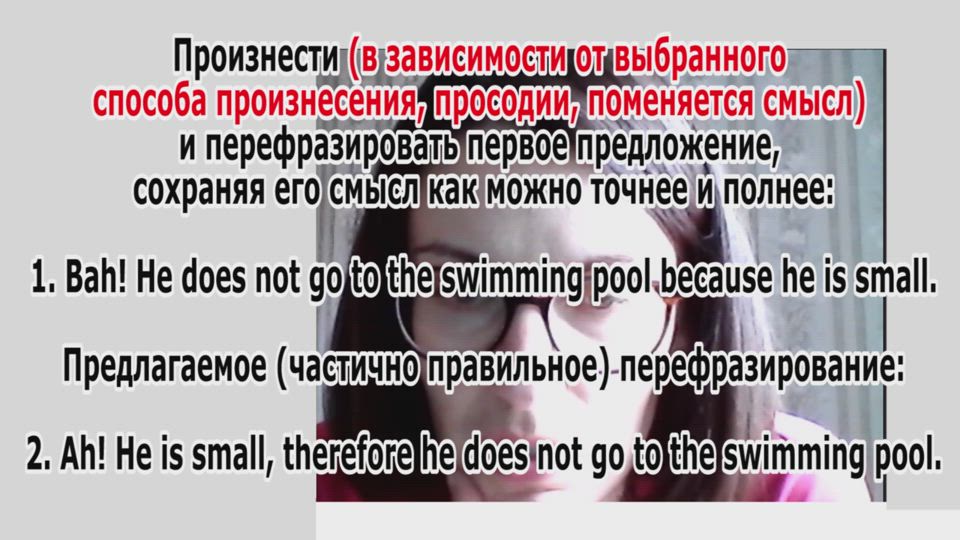 Произнести (в зависимости от выбранного способа произнесения, просодии, поменяется смысл) и перефразировать первое предложение, сохраняя его смысл как можно точнее и полнее:

1. Bah! He does not go to the swimming pool because he is small.

Предлагаемое (частично правильное) перефразирование:

2. Ah! He is small, therefore he does not go to the swimming pool.